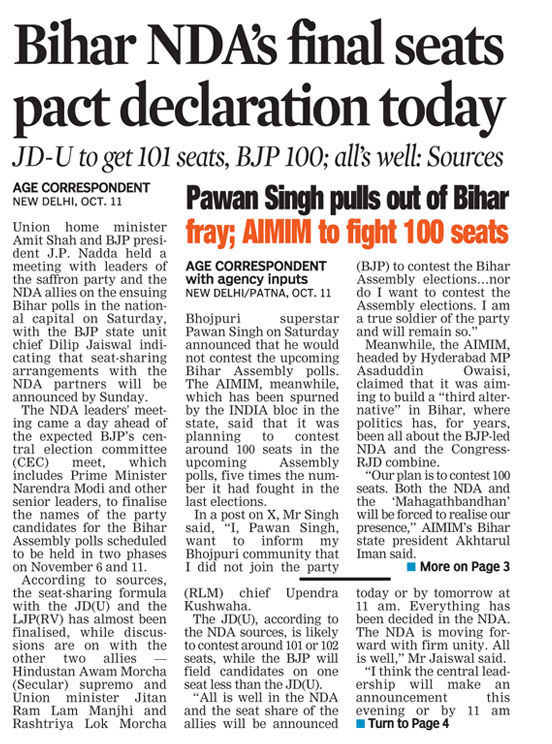 Bihar NDA's final seats pact declaration today

JD-U to get 101 seats, BJP 100; all's well: Sources

AGE CORRESPONDENT
NEW DELHI, OCT. 11

Union home minister Amit Shah and BJP president J.P. Nadda held a meeting with leaders of the saffron party and the NDA allies on the ensuing Bihar polls in the national capital on Saturday, with the BJP state unit chief Dilip Jaiswal indicating that seat-sharing arrangements with the NDA partners will be announced by Sunday.

The NDA leaders' meeting came a day ahead of the expected BJP's central election committee (CEC) meet, which includes Prime Minister Narendra Modi and other senior leaders, to finalise the names of the party candidates for the Bihar Assembly polls scheduled to be held in two phases on November 6 and 11.

According to sources, the seat-sharing formula with the JD(U) and the LJP(RV) has almost been finalised, while discussions are on with the other two allies — Hindustan Awam Morcha (Secular) supremo and Union minister Jitan Ram Lam Manjhi and Rashtriya Lok Morcha (RLM) chief Upendra Kushwaha.

The JD(U), according to the NDA sources, is likely to contest around 101 or 102 seats, while the BJP will field candidates on one seat less than the JD(U).

"All is well in the NDA and the seat share of the allies will be announced today or by tomorrow at 11 am. Everything has been decided in the NDA. The NDA is moving forward with firm unity. All is well," Mr Jaiswal said.

"I think the central leadership will make an announcement this evening or by 11 am

■ Turn to Page 4

Pawan Singh pulls out of Bihar fray; AIMIM to fight 100 seats

AGE CORRESPONDENT
with agency inputs
NEW DELHI/PATNA, OCT. 11

Bhojpuri superstar Pawan Singh on Saturday announced that he would not contest the upcoming Bihar Assembly polls. The AIMIM, meanwhile, which has been spurned by the INDIA bloc in the state, said that it was planning to contest around 100 seats in the upcoming Assembly polls, five times the number it had fought in the last elections.

In a post on X, Mr Singh said, "I, Pawan Singh, want to inform my Bhojpuri community that I did not join the party (BJP) to contest the Bihar Assembly elections...nor do I want to contest the Assembly elections. I am a true soldier of the party and will remain so."

Meanwhile, the AIMIM, headed by Hyderabad MP Asaduddin Owaisi, claimed that it was aiming to build a "third alternative" in Bihar, where politics has, for years, been all about the BJP-led NDA and the Congress-RJD combine.

"Our plan is to contest 100 seats. Both the NDA and the 'Mahagathbandhan' will be forced to realise our presence," AIMIM's Bihar state president Akhtarul Iman said.

■ More on Page 3